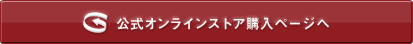 公式オンラインストア購入ページへ